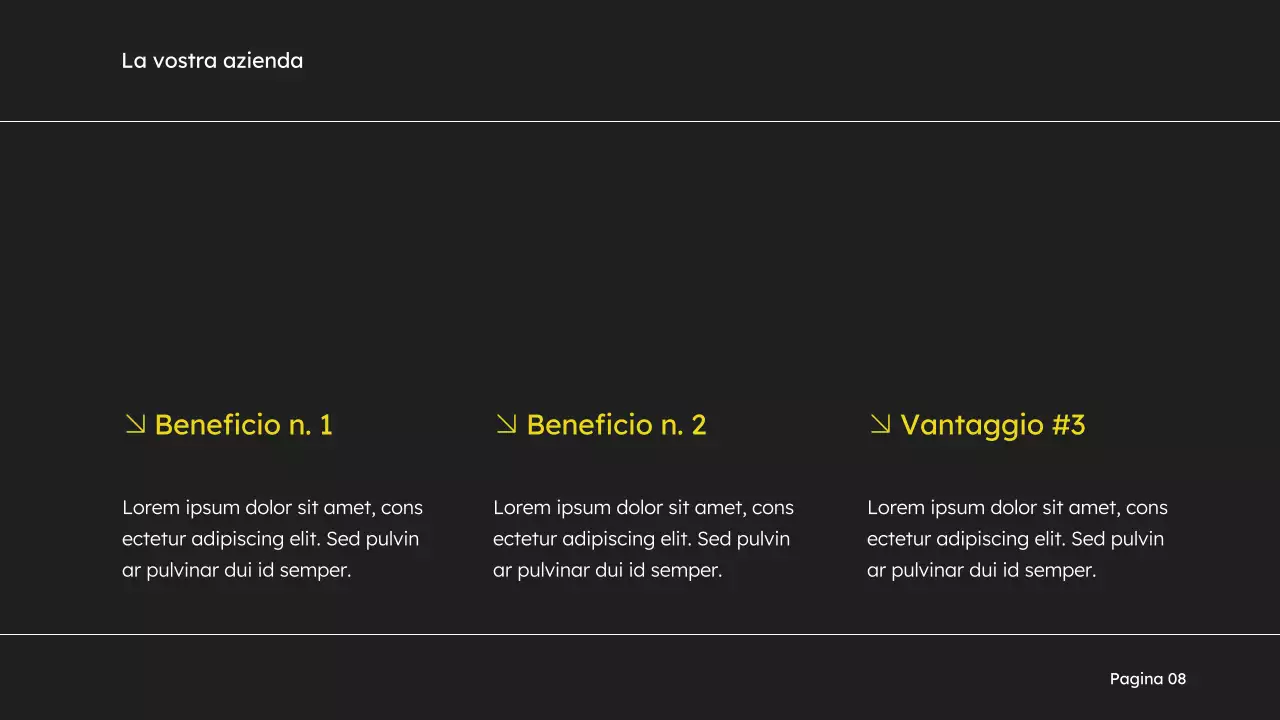 La vostra azienda

↘ Beneficio n. 1

Lorem ipsum dolor sit amet, cons ectetur adipiscing elit. Sed pulvin ar pulvinar dui id semper.

↘ Beneficio n. 2

Lorem ipsum dolor sit amet, cons ectetur adipiscing elit. Sed pulvin ar pulvinar dui id semper.

↘ Vantaggio #3

Lorem ipsum dolor sit amet, cons ectetur adipiscing elit. Sed pulvin ar pulvinar dui id semper.

Pagina 08